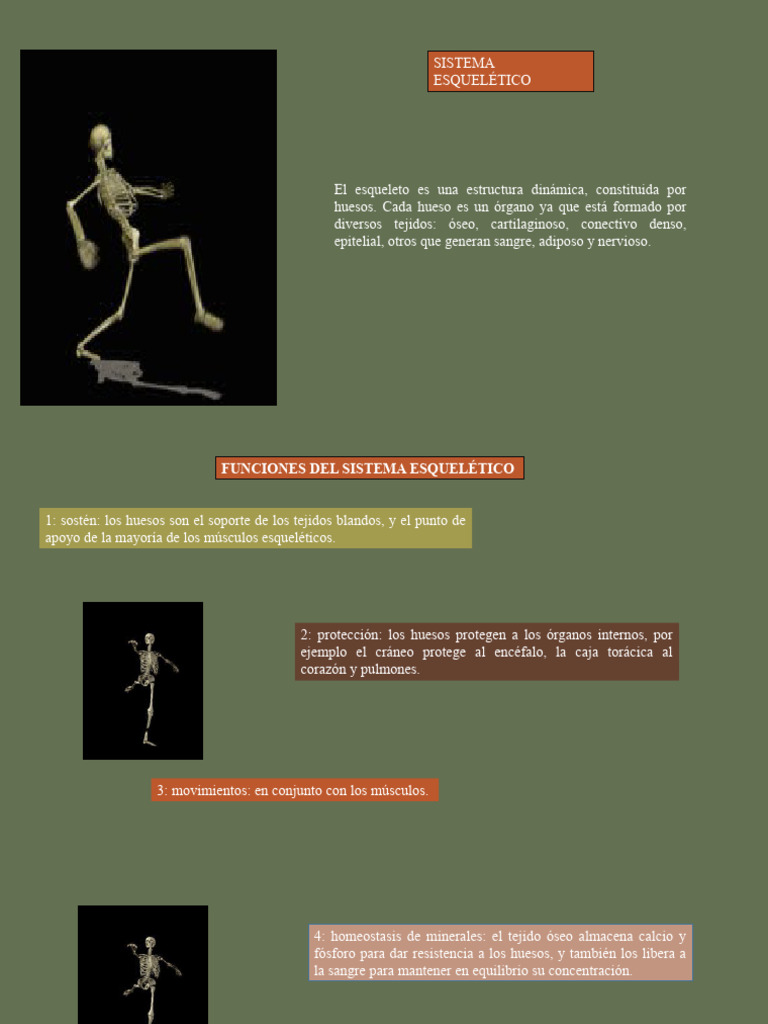 SISTEMA ESQUELÉTICO

El esqueleto es una estructura dinámica, constituida por huesos. Cada hueso es un órgano ya que está formado por diversos tejidos: óseo, cartilaginoso, conectivo denso, epitelial, otros que generan sangre, adiposo y nervioso.

FUNCIONES DEL SISTEMA ESQUELÉTICO

1: sostén: los huesos son el soporte de los tejidos blandos, y el punto de apoyo de la mayoría de los músculos esqueléticos.

2: protección: los huesos protegen a los órganos internos, por ejemplo el cráneo protege al encéfalo, la caja torácica al corazón y pulmones.

3: movimientos: en conjunto con los músculos.

4: homeostasis de minerales: el tejido óseo almacena calcio y fósforo para dar resistencia a los huesos, y también los libera a la sangre para mantener en equilibrio su concentración.